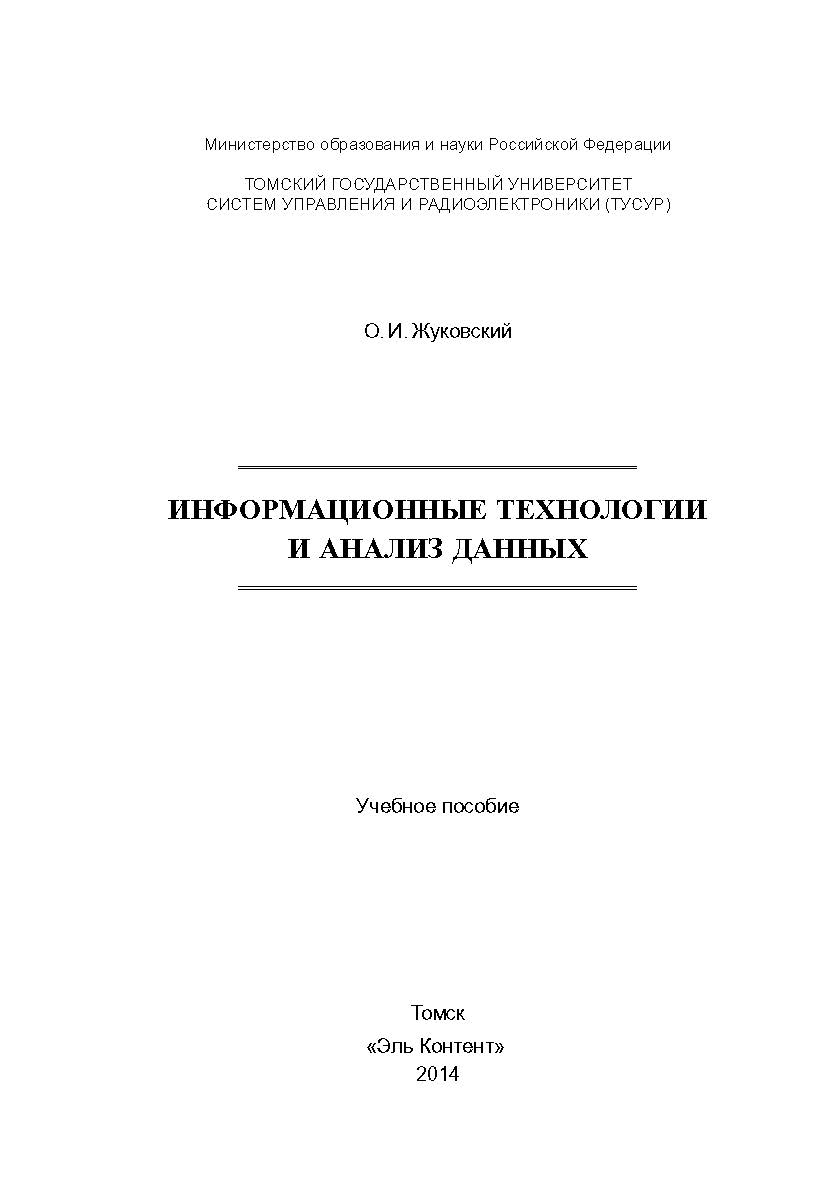 Министерство образования и науки Российской Федерации

ТОМСКИЙ ГОСУДАРСТВЕННЫЙ УНИВЕРСИТЕТ
СИСТЕМ УПРАВЛЕНИЯ И РАДИОЭЛЕКТРОНИКИ (ТУСУР)

О. И. Жуковский

ИНФОРМАЦИОННЫЕ ТЕХНОЛОГИИ
И АНАЛИЗ ДАННЫХ

Учебное пособие

Томск
«Эль Контент»
2014